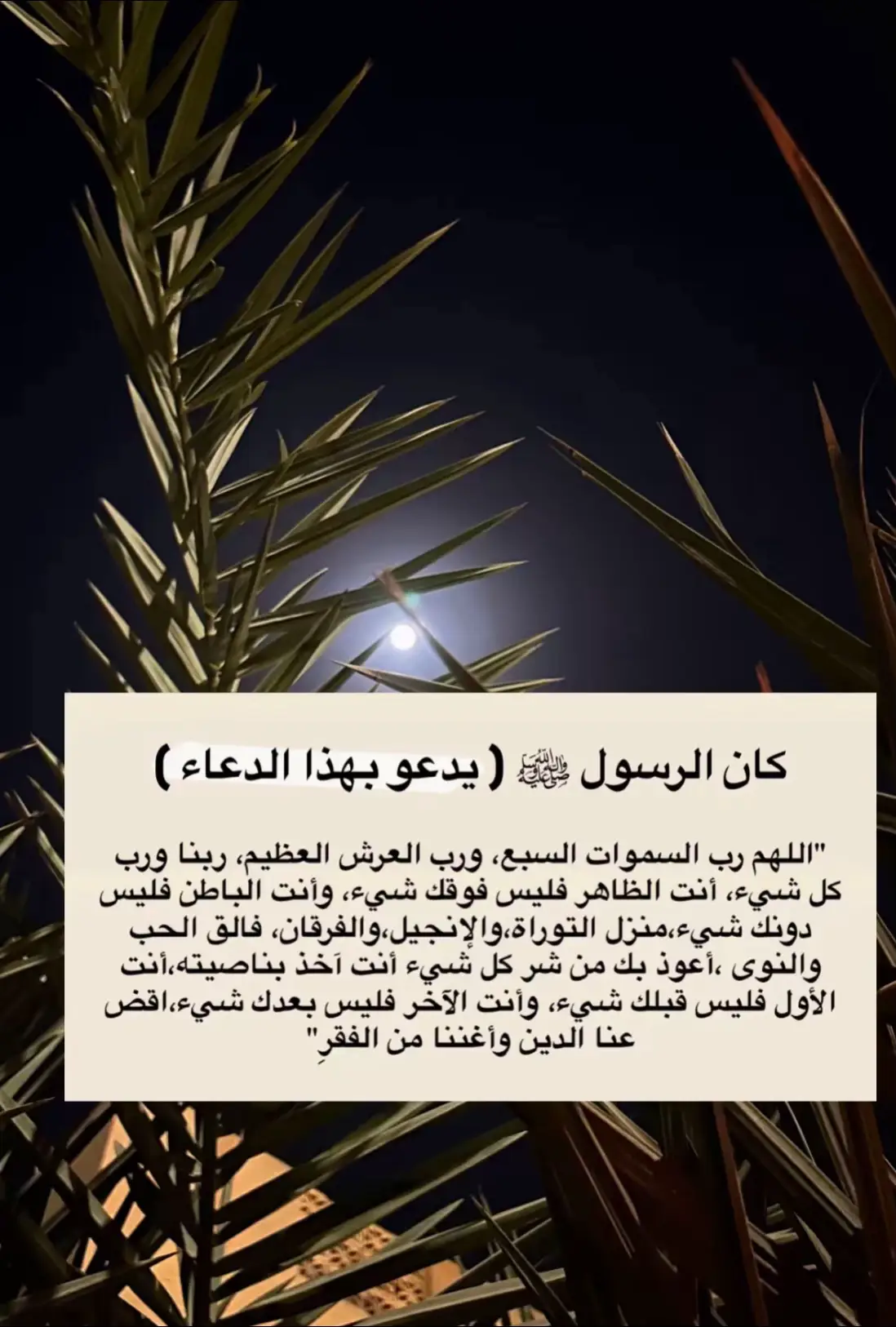 كان الرسول ﷺ ( يدعو بهذا الدعاء )

"اللهم رب السموات السبع، ورب العرش العظيم، ربنا ورب كل شيء، أنت الظاهر فليس فوقك شيء، وأنت الباطن فليس دونك شيء،منزل التوراة،والإنجيل،والفرقان، فالق الحب والنوى ،أعوذ بك من شر كل شيء أنت آخذ بناصيته،أنت الأول فليس قبلك شيء، وأنت الآخر فليس بعدك شيء،اقض عنا الدين وأغننا من الفقرِ"